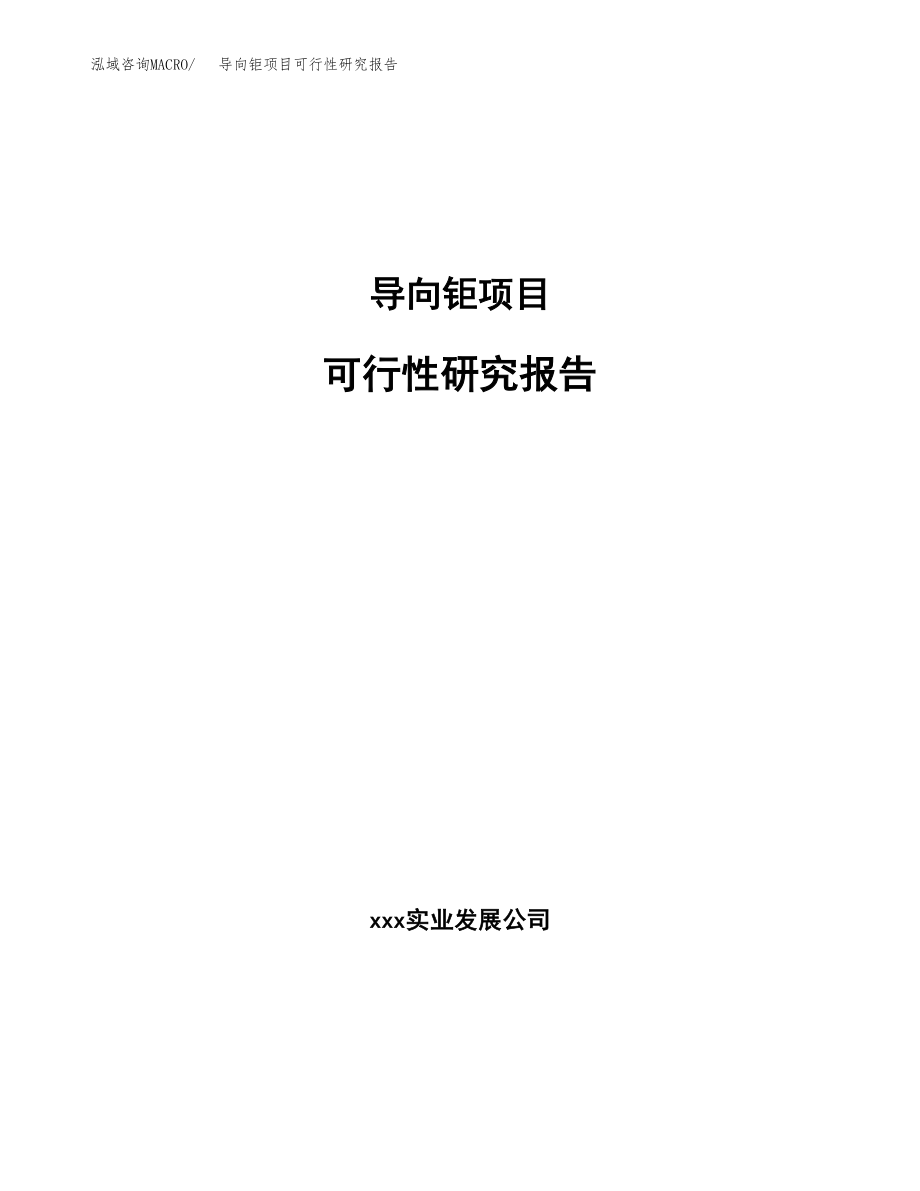 泓域咨询MACRO/　导向钜项目可行性研究报告

导向钜项目

可行性研究报告

xxx实业发展公司